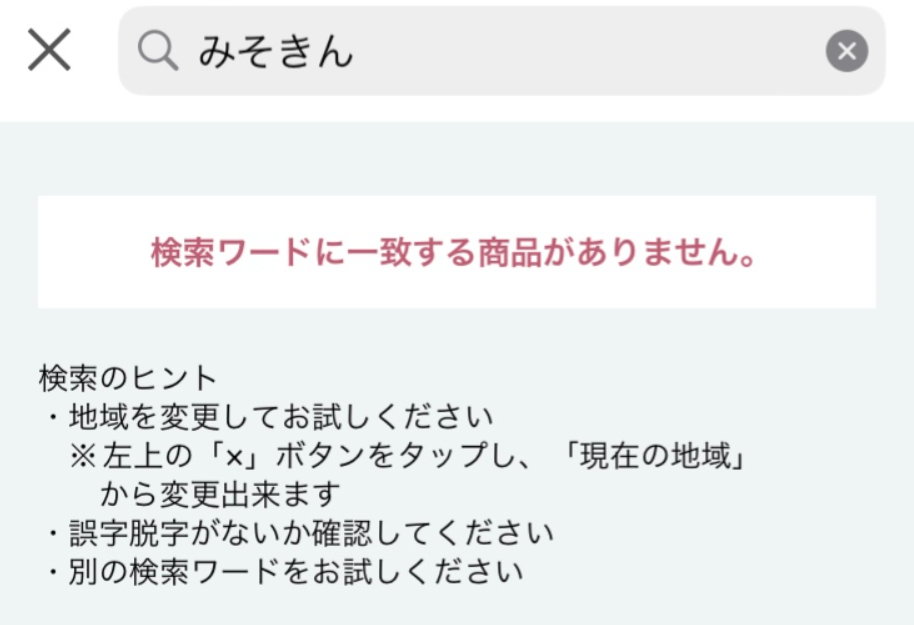 みそきん

検索ワードに一致する商品がありません。

検索のヒント
・地域を変更してお試しください
※左上の「×」ボタンをタップし、「現在の地域」から変更出来ます
・誤字脱字がないか確認してください
・別の検索ワードをお試しください